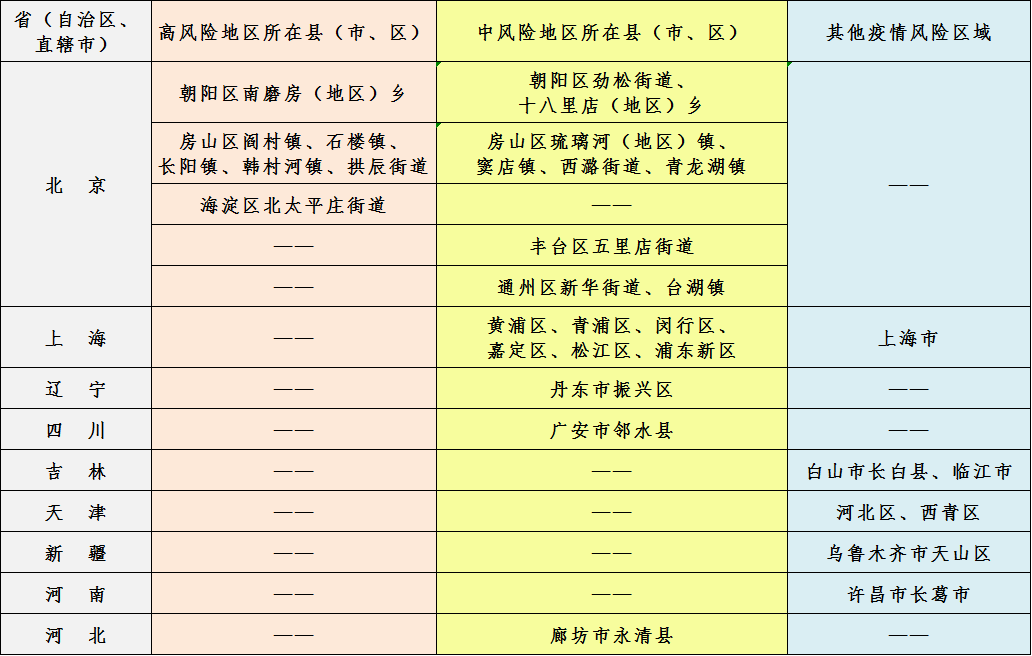 | 省（自治区、直辖市） | 高风险地区所在县（市、区） | 中风险地区所在县（市、区） | 其他疫情风险区域 |
|---|---|---|---|
| 北　京 | 朝阳区南磨房（地区）乡 | 朝阳区劲松街道、十八里店（地区）乡 | —— |
| | 房山区阎村镇、石楼镇、长阳镇、韩村河镇、拱辰街道 | 房山区琉璃河（地区）镇、窦店镇、西潞街道、青龙湖镇 | |
| | 海淀区北太平庄街道 | —— | |
| | —— | 丰台区五里店街道 | |
| | —— | 通州区新华街道、台湖镇 | |
| 上　海 | —— | 黄浦区、青浦区、闵行区、嘉定区、松江区、浦东新区 | 上海市 |
| 辽　宁 | —— | 丹东市振兴区 | —— |
| 四　川 | —— | 广安市邻水县 | —— |
| 吉　林 | —— | —— | 白山市长白县、临江市 |
| 天　津 | —— | —— | 河北区、西青区 |
| 新　疆 | —— | —— | 乌鲁木齐市天山区 |
| 河　南 | —— | —— | 许昌市长葛市 |
| 河　北 | —— | 廊坊市永清县 | —— |